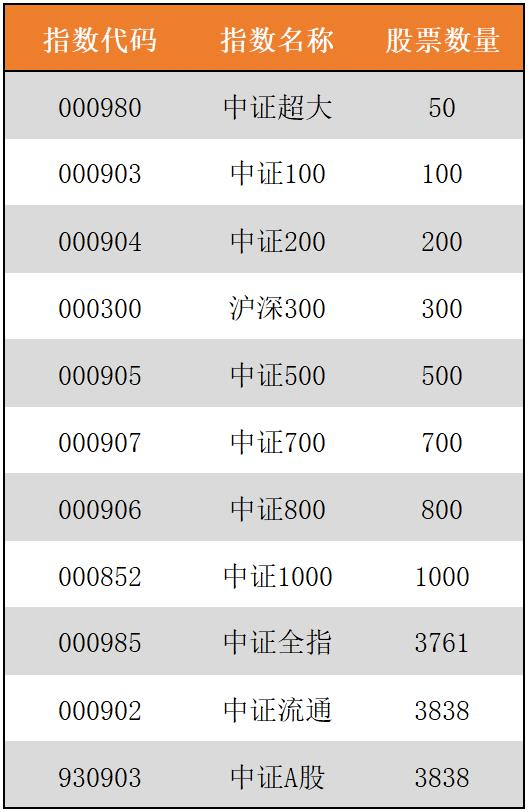 | 指数代码 | 指数名称 | 股票数量 |
|---|---|---|
| 000980 | 中证超大 | 50 |
| 000903 | 中证100 | 100 |
| 000904 | 中证200 | 200 |
| 000300 | 沪深300 | 300 |
| 000905 | 中证500 | 500 |
| 000907 | 中证700 | 700 |
| 000906 | 中证800 | 800 |
| 000852 | 中证1000 | 1000 |
| 000985 | 中证全指 | 3761 |
| 000902 | 中证流通 | 3838 |
| 930903 | 中证A股 | 3838 |